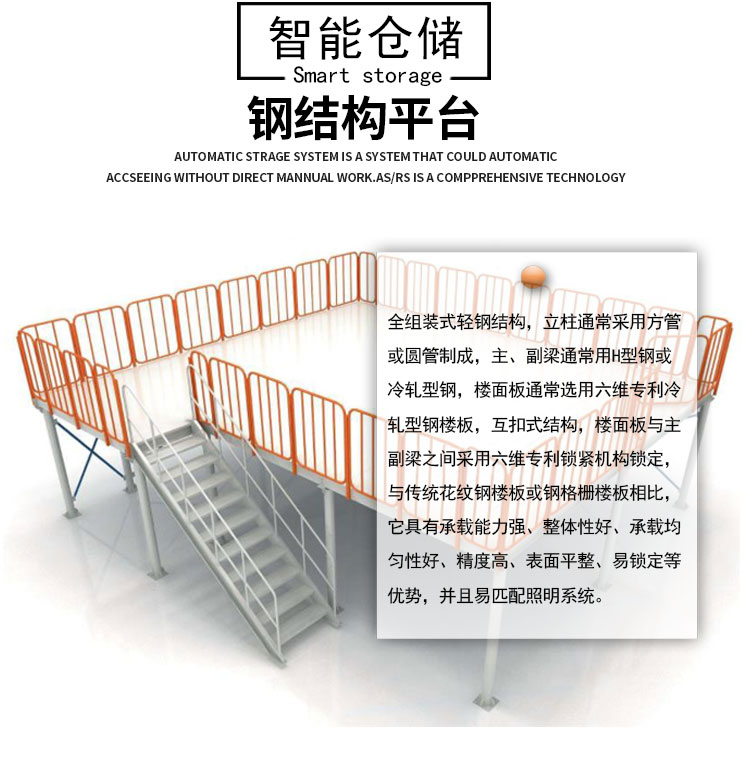 智能仓储
Smart storage

钢结构平台

AUTOMATIC STRAGE SYSTEM IS A SYSTEM THAT COULD AUTOMATIC ACCSEEING WITHOUT DIRECT MANNUAL WORK.AS/RS IS A COMPPREHENSIVE TECHNOLOGY

全组装式轻钢结构，立柱通常采用方管或圆管制成，主、副梁通常用H型钢或冷轧型钢，楼面板通常选用六维专利冷轧型钢楼板，互扣式结构，楼面板与主副梁之间采用六维专利锁紧机构锁定，与传统花纹钢楼板或钢格栅楼板相比，它具有承载能力强、整体性好、承载均匀性好、精度高、表面平整、易锁定等优势，并且易匹配照明系统。